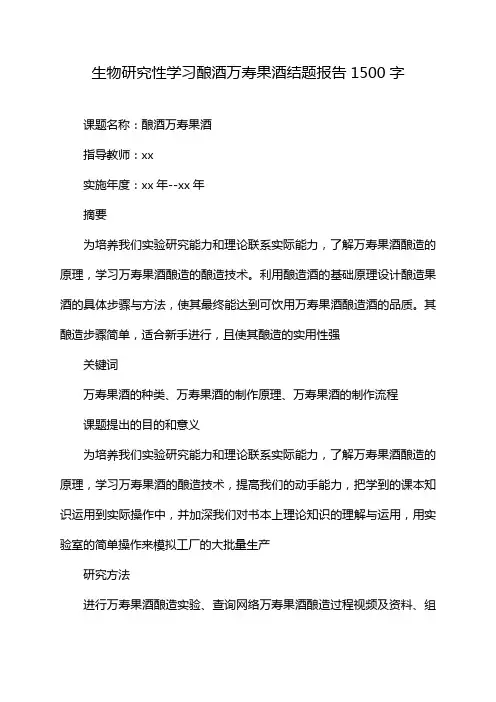 生物研究性学习酿酒万寿果酒结题报告 1500 字

课题名称：酿酒万寿果酒

指导教师：xx

实施年度：xx 年--xx 年

摘要

为培养我们实验研究能力和理论联系实际能力，了解万寿果酒酿造的原理，学习万寿果酒酿造的酿造技术。利用酿造酒的基础原理设计酿造果酒的具体步骤与方法，使其最终能达到可饮用万寿果酒酿造酒的品质。其酿造步骤简单，适合新手进行，且使其酿造的实用性强

关键词

万寿果酒的种类、万寿果酒的制作原理、万寿果酒的制作流程

课题提出的目的和意义

为培养我们实验研究能力和理论联系实际能力，了解万寿果酒酿造的原理，学习万寿果酒的酿造技术，提高我们的动手能力，把学到的课本知识运用到实际操作中，并加深我们对书本上理论知识的理解与运用，用实验室的简单操作来模拟工厂的大批量生产

研究方法

进行万寿果酒酿造实验、查询网络万寿果酒酿造过程视频及资料、组